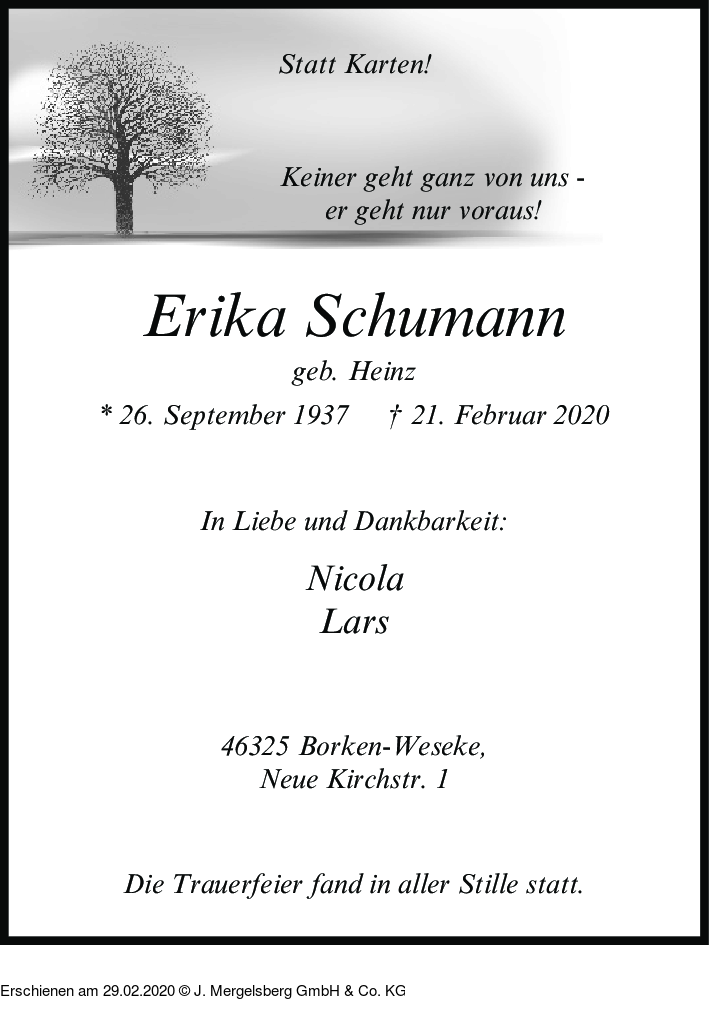 Statt Karten!

Keiner geht ganz von uns - er geht nur voraus!

Erika Schumann

geb. Heinz

* 26. September 1937 † 21. Februar 2020

In Liebe und Dankbarkeit:

Nicola
Lars

46325 Borken-Weseke,
Neue Kirchstr. 1

Die Trauerfeier fand in aller Stille statt.

Erschienen am 29.02.2020 © J. Mergelsberg GmbH & Co. KG